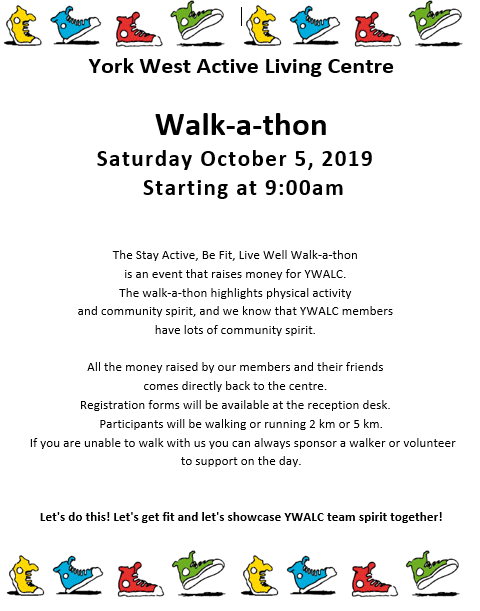 York West Active Living Centre

Walk-a-thon

Saturday October 5, 2019

Starting at 9:00am

The Stay Active, Be Fit, Live Well Walk-a-thon is an event that raises money for YWALC. The walk-a-thon highlights physical activity and community spirit, and we know that YWALC members have lots of community spirit.

All the money raised by our members and their friends comes directly back to the centre. Registration forms will be available at the reception desk. Participants will be walking or running 2 km or 5 km. If you are unable to walk with us you can always sponsor a walker or volunteer to support on the day.

Let's do this! Let's get fit and let's showcase YWALC team spirit together!